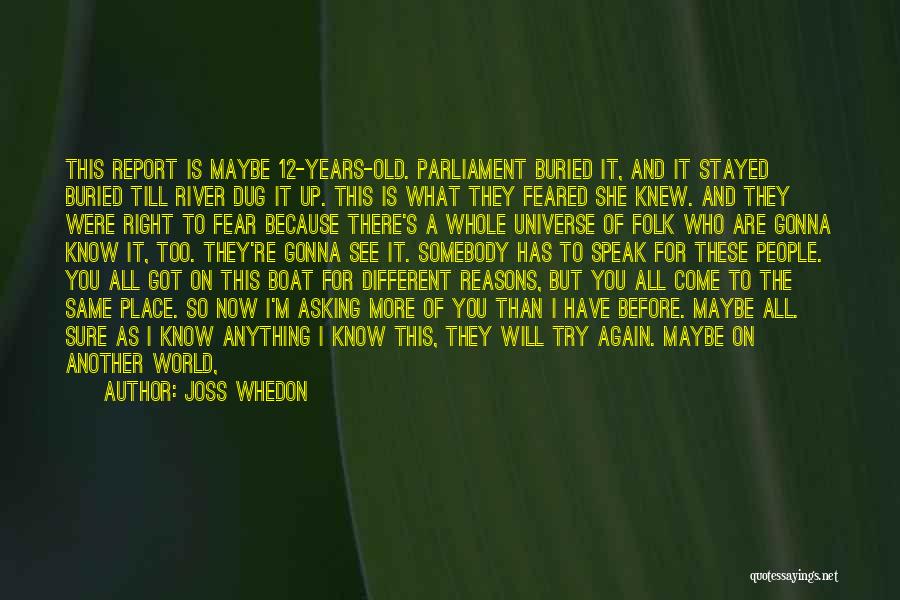 THIS REPORT IS MAYBE 12-YEARS-OLD. PARLIAMENT BURIED IT, AND IT STAYED BURIED TILL RIVER DUG IT UP. THIS IS WHAT THEY FEARED SHE KNEW. AND THEY WERE RIGHT TO FEAR BECAUSE THERE'S A WHOLE UNIVERSE OF FOLK WHO ARE GONNA KNOW IT, TOO. THEY'RE GONNA SEE IT. SOMEBODY HAS TO SPEAK FOR THESE PEOPLE. YOU ALL GOT ON THIS BOAT FOR DIFFERENT REASONS, BUT YOU ALL COME TO THE SAME PLACE. SO NOW I'M ASKING MORE OF YOU THAN I HAVE BEFORE. MAYBE ALL. SURE AS I KNOW ANYTHING I KNOW THIS, THEY WILL TRY AGAIN. MAYBE ON ANOTHER WORLD,

AUTHOR: JOSS WHEDON

quotessayings.net